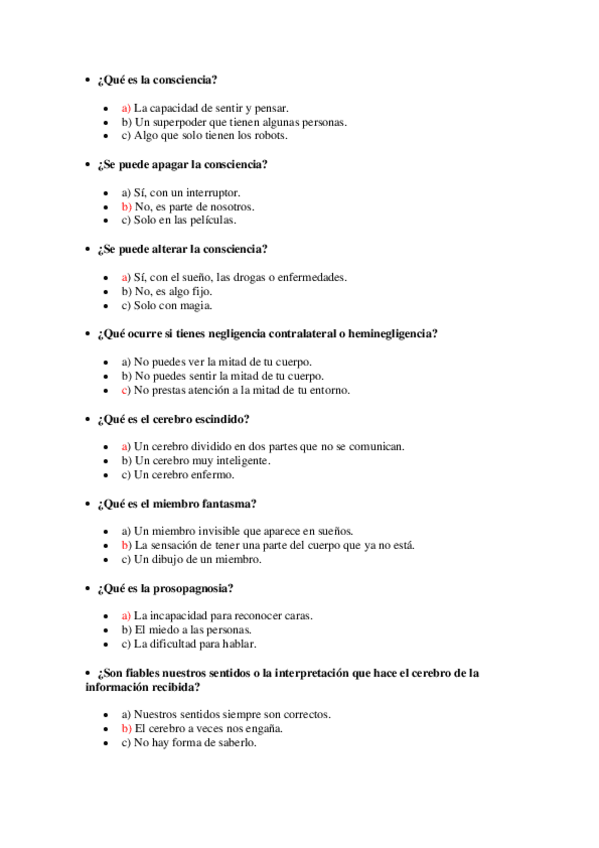 • ¿Qué es la consciencia?

• a) La capacidad de sentir y pensar.
• b) Un superpoder que tienen algunas personas.
• c) Algo que solo tienen los robots.

• ¿Se puede apagar la consciencia?

• a) Sí, con un interruptor.
• b) No, es parte de nosotros.
• c) Solo en las películas.

• ¿Se puede alterar la consciencia?

• a) Sí, con el sueño, las drogas o enfermedades.
• b) No, es algo fijo.
• c) Solo con magia.

• ¿Qué ocurre si tienes negligencia contralateral o heminegligencia?

• a) No puedes ver la mitad de tu cuerpo.
• b) No puedes sentir la mitad de tu cuerpo.
• c) No prestas atención a la mitad de tu entorno.

• ¿Qué es el cerebro escindido?

• a) Un cerebro dividido en dos partes que no se comunican.
• b) Un cerebro muy inteligente.
• c) Un cerebro enfermo.

• ¿Qué es el miembro fantasma?

• a) Un miembro invisible que aparece en sueños.
• b) La sensación de tener una parte del cuerpo que ya no está.
• c) Un dibujo de un miembro.

• ¿Qué es la prosopagnosia?

• a) La incapacidad para reconocer caras.
• b) El miedo a las personas.
• c) La dificultad para hablar.

• ¿Son fiables nuestros sentidos o la interpretación que hace el cerebro de la información recibida?

• a) Nuestros sentidos siempre son correctos.
• b) El cerebro a veces nos engaña.
• c) No hay forma de saberlo.